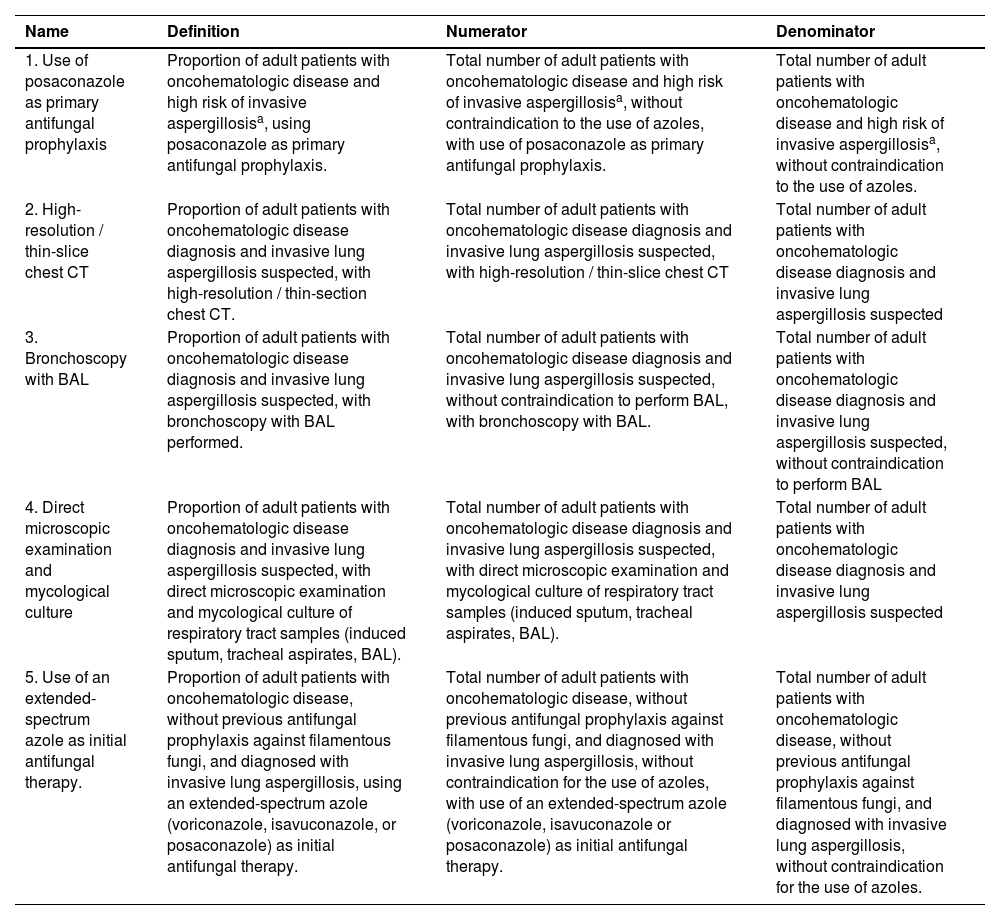 | Name | Definition | Numerator | Denominator |
|---|---|---|---|
| 1. Use of posaconazole as primary antifungal prophylaxis | Proportion of adult patients with oncohematologic disease and high risk of invasive aspergillosis$^a$, using posaconazole as primary antifungal prophylaxis. | Total number of adult patients with oncohematologic disease and high risk of invasive aspergillosis$^a$, without contraindication to the use of azoles, with use of posaconazole as primary antifungal prophylaxis. | Total number of adult patients with oncohematologic disease and high risk of invasive aspergillosis$^a$, without contraindication to the use of azoles. |
| 2. High-resolution / thin-slice chest CT | Proportion of adult patients with oncohematologic disease diagnosis and invasive lung aspergillosis suspected, with high-resolution / thin-section chest CT. | Total number of adult patients with oncohematologic disease diagnosis and invasive lung aspergillosis suspected, with high-resolution / thin-slice chest CT | Total number of adult patients with oncohematologic disease diagnosis and invasive lung aspergillosis suspected |
| 3. Bronchoscopy with BAL | Proportion of adult patients with oncohematologic disease diagnosis and invasive lung aspergillosis suspected, with bronchoscopy with BAL performed. | Total number of adult patients with oncohematologic disease diagnosis and invasive lung aspergillosis suspected, without contraindication to perform BAL, with bronchoscopy with BAL. | Total number of adult patients with oncohematologic disease diagnosis and invasive lung aspergillosis suspected, without contraindication to perform BAL |
| 4. Direct microscopic examination and mycological culture | Proportion of adult patients with oncohematologic disease diagnosis and invasive lung aspergillosis suspected, with direct microscopic examination and mycological culture of respiratory tract samples (induced sputum, tracheal aspirates, BAL). | Total number of adult patients with oncohematologic disease diagnosis and invasive lung aspergillosis suspected, with direct microscopic examination and mycological culture of respiratory tract samples (induced sputum, tracheal aspirates, BAL). | Total number of adult patients with oncohematologic disease diagnosis and invasive lung aspergillosis suspected |
| 5. Use of an extended-spectrum azole as initial antifungal therapy. | Proportion of adult patients with oncohematologic disease, without previous antifungal prophylaxis against filamentous fungi, and diagnosed with invasive lung aspergillosis, using an extended-spectrum azole (voriconazole, isavuconazole, or posaconazole) as initial antifungal therapy. | Total number of adult patients with oncohematologic disease, without previous antifungal prophylaxis against filamentous fungi, and diagnosed with invasive lung aspergillosis, without contraindication for the use of azoles, with use of an extended-spectrum azole (voriconazole, isavuconazole or posaconazole) as initial antifungal therapy. | Total number of adult patients with oncohematologic disease, without previous antifungal prophylaxis against filamentous fungi, and diagnosed with invasive lung aspergillosis, without contraindication for the use of azoles. |